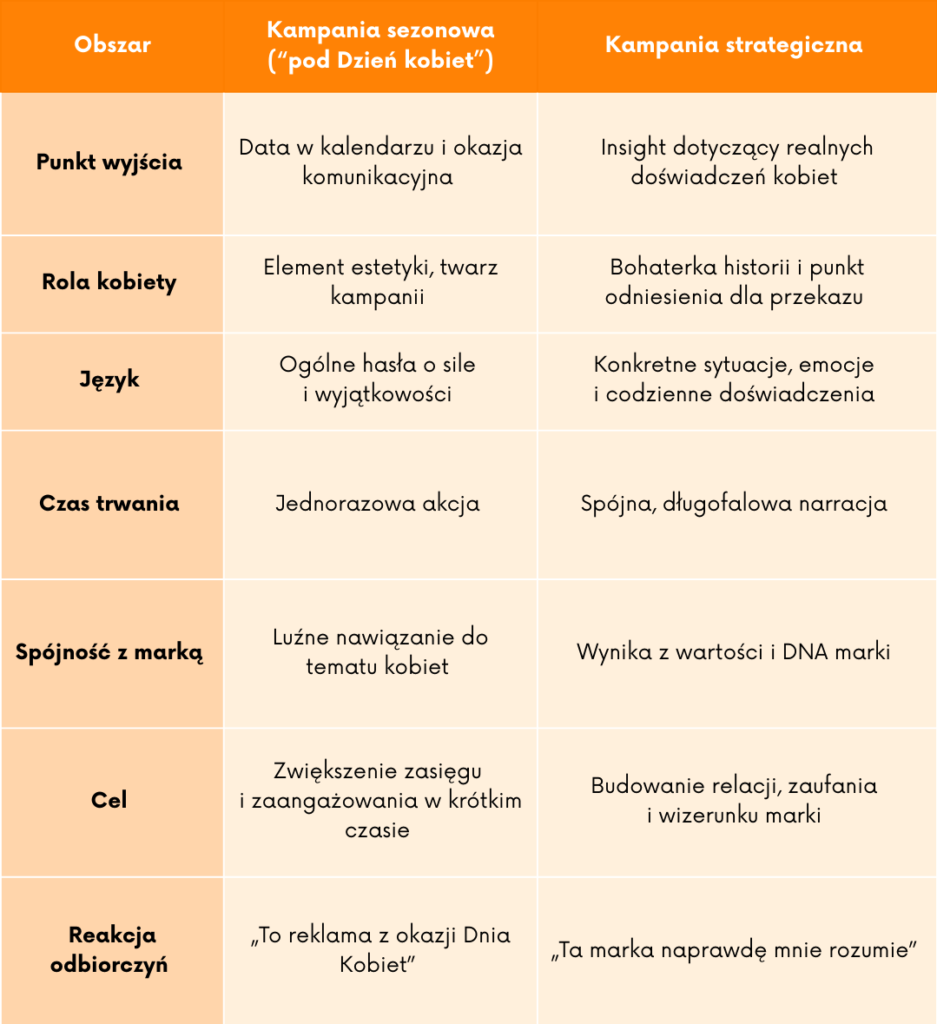 | Obszar | Kampania sezonowa (“pod Dzień kobiet”) | Kampania strategiczna |
|---|---|---|
| Punkt wyjścia | Data w kalendarzu i okazja komunikacyjna | Insight dotyczący realnych doświadczeń kobiet |
| Rola kobiety | Element estetyki, twarz kampanii | Bohaterka historii i punkt odniesienia dla przekazu |
| Język | Ogólne hasła o sile i wyjątkowości | Konkretne sytuacje, emocje i codzienne doświadczenia |
| Czas trwania | Jednorazowa akcja | Spójna, długofalowa narracja |
| Spójność z marką | Luźne nawiązanie do tematu kobiet | Wynika z wartości i DNA marki |
| Cel | Zwiększenie zasięgu i zaangażowania w krótkim czasie | Budowanie relacji, zaufania i wizerunku marki |
| Reakcja odbiorczyń | „To reklama z okazji Dnia Kobiet” | „Ta marka naprawdę mnie rozumie” |